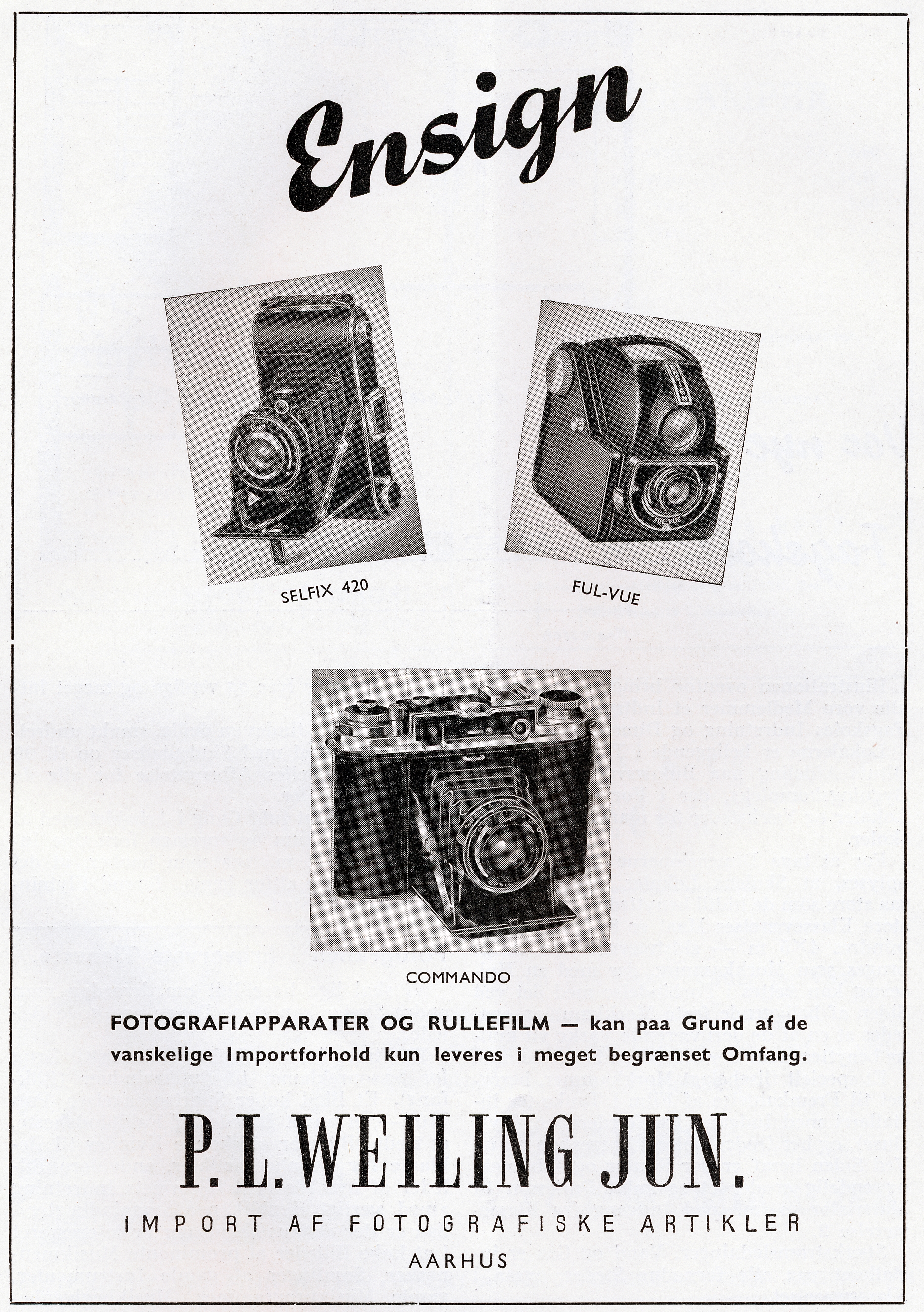 Ensign

SELFIX 420

ENSIGN

FUL-VUE

FUL-VUE

COMMANDO

FOTOGRAFIAPPARATER OG RULLEFILM — kan paa Grund af de vanskelige Importforhold kun leveres i meget begrænset Omfang.

P. L. WEILING JUN.

IMPORT AF FOTOGRAFISKE ARTIKLER

AARHUS